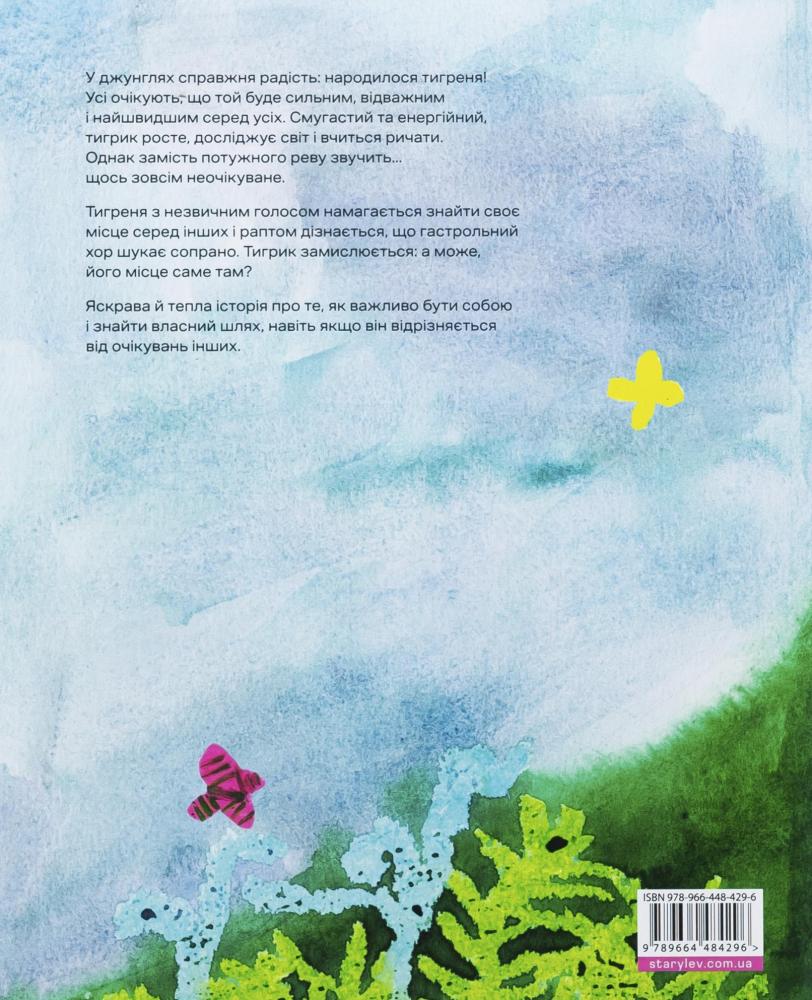 У джунглях справжня радість: народилося тигреня! Усі очікують, що той буде сильним, відважним і найшвидшим серед усіх. Смугастий та енергійний, тигрик росте, досліджує світ і вчиться ричати. Однак замість потужного реву звучить... щось зовсім неочікуване.

Тигреня з незвичним голосом намагається знайти своє місце серед інших і раптом дізнається, що гастрольний хор шукає сопрано. Тигрик замислюється: а може, його місце саме там?

Яскрава й тепла історія про те, як важливо бути собою і знайти власний шлях, навіть якщо він відрізняється від очікувань інших.

ISBN 978-966-448-429-6

9 789664 484296 >

starylev.com.ua